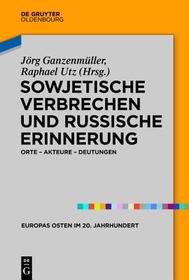 DE GRUYTER
OLDENBOURG

Jörg Ganzenmüller,
Raphael Utz (Hrsg.)

SOWJETISCHE VERBRECHEN UND RUSSISCHE ERINNERUNG

ORTE – AKTEURE – DEUTUNGEN

EUROPAS OSTEN IM 20. JAHRHUNDERT

DE G